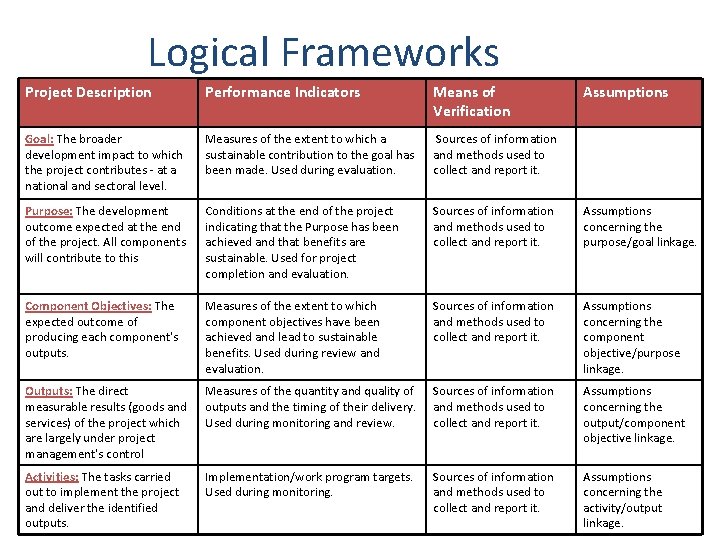 Logical Frameworks

| Project Description | Performance Indicators | Means of Verification | Assumptions |
|---|---|---|---|
| Goal: The broader development impact to which the project contributes - at a national and sectoral level. | Measures of the extent to which a sustainable contribution to the goal has been made. Used during evaluation. | Sources of information and methods used to collect and report it. | |
| Purpose: The development outcome expected at the end of the project. All components will contribute to this | Conditions at the end of the project indicating that the Purpose has been achieved and that benefits are sustainable. Used for project completion and evaluation. | Sources of information and methods used to collect and report it. | Assumptions concerning the purpose/goal linkage. |
| Component Objectives: The expected outcome of producing each component's outputs. | Measures of the extent to which component objectives have been achieved and lead to sustainable benefits. Used during review and evaluation. | Sources of information and methods used to collect and report it. | Assumptions concerning the component objective/purpose linkage. |
| Outputs: The direct measurable results (goods and services) of the project which are largely under project management's control | Measures of the quantity and quality of outputs and the timing of their delivery. Used during monitoring and review. | Sources of information and methods used to collect and report it. | Assumptions concerning the output/component objective linkage. |
| Activities: The tasks carried out to implement the project and deliver the identified outputs. | Implementation/work program targets. Used during monitoring. | Sources of information and methods used to collect and report it. | Assumptions concerning the activity/output linkage. |